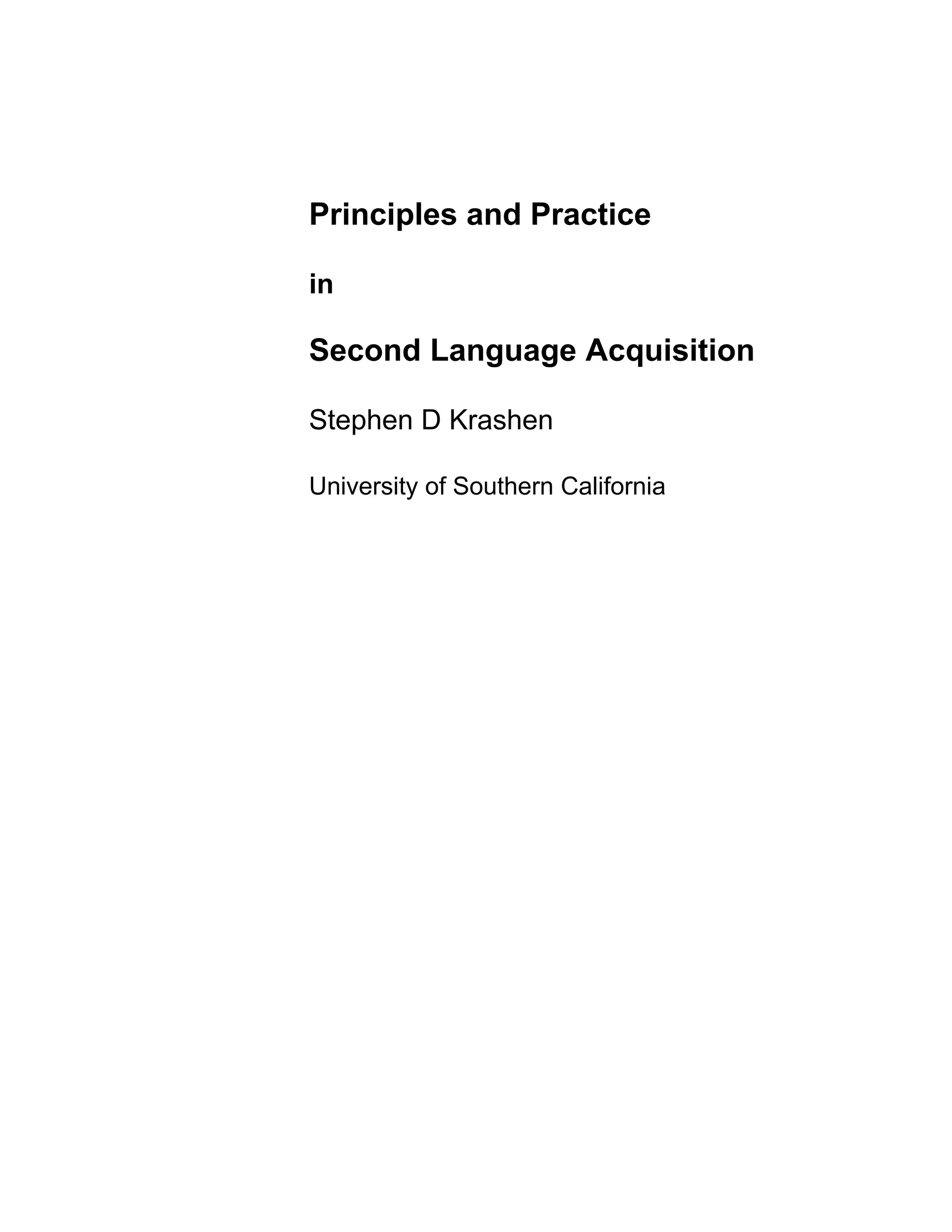 Principles and Practice

in

Second Language Acquisition

Stephen D Krashen

University of Southern California